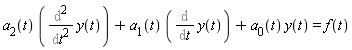 $a_2(t)\left(\frac{d^2}{dt^2}y(t)\right)+a_1(t)\left(\frac{d}{dt}y(t)\right)+a_0(t)\,y(t)=f(t)$